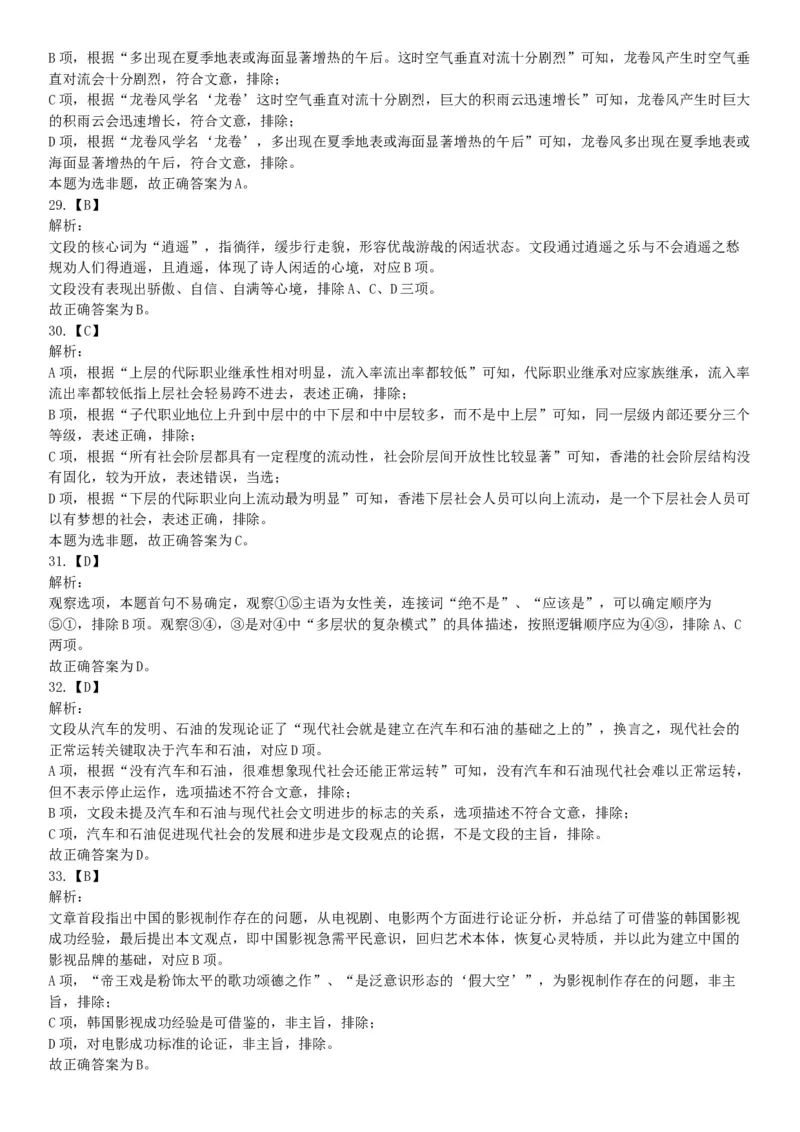 B 项，根据“多出现在夏季地表或海面显著增热的午后。这时空气垂直对流十分剧烈”可知，龙卷风产生时空气垂直对流会十分剧烈，符合文意，排除；
C 项，根据“龙卷风学名‘龙卷’这时空气垂直对流十分剧烈，巨大的积雨云迅速增长”可知，龙卷风产生时巨大的积雨云会迅速增长，符合文意，排除；
D 项，根据“龙卷风学名‘龙卷’，多出现在夏季地表或海面显著增热的午后”可知，龙卷风多出现在夏季地表或海面显著增热的午后，符合文意，排除。
本题为选非题，故正确答案为 A。
29.【B】
解析：
文段的核心词为“逍遥”，指徜徉，缓步行走貌，形容优哉游哉的闲适状态。文段通过逍遥之乐与不会逍遥之愁规劝人们得逍遥，且逍遥，体现了诗人闲适的心境，对应 B 项。
文段没有表现出骄傲、自信、自满等心境，排除 A、C、D 三项。
故正确答案为 B。
30.【C】
解析：
A 项，根据“上层的代际职业继承性相对明显，流入率流出率都较低”可知，代际职业继承对应家族继承，流入率流出率都较低指上层社会轻易跨不进去，表述正确，排除；
B 项，根据“子代职业地位上升到中层中的中下层和中中层较多，而不是中上层”可知，同一层级内部还要分三个等级，表述正确，排除；
C 项，根据“所有社会阶层都具有一定程度的流动性，社会阶层间开放性比较显著”可知，香港的社会阶层结构没有固化，较为开放，表述错误，当选；
D 项，根据“下层的代际职业向上流动最为明显”可知，香港下层社会人员可以向上流动，是一个下层社会人员可以有梦想的社会，表述正确，排除。
本题为选非题，故正确答案为 C。
31.【D】
解析：
观察选项，本题首句不易确定，观察①⑤主语为女性美，连接词“绝不是”、“应该是”，可以确定顺序为⑤①，排除 B 项。观察③④，③是对④中“多层状的复杂模式”的具体描述，按照逻辑顺序应为④③，排除 A、C 两项。
故正确答案为 D。
32.【D】
解析：
文段从汽车的发明、石油的发现论证了“现代社会就是建立在汽车和石油的基础之上的”，换言之，现代社会的正常运转关键取决于汽车和石油，对应 D 项。
A 项，根据“没有汽车和石油，很难想象现代社会还能正常运转”可知，没有汽车和石油现代社会难以正常运转，但不表示停止运作，选项描述不符合文意，排除；
B 项，文段未提及汽车和石油与现代社会文明进步的标志的关系，选项描述不符合文意，排除；
C 项，汽车和石油促进现代社会的发展和进步是文段观点的论据，不是文段的主旨，排除。
故正确答案为 D。
33.【B】
解析：
文章首段指出中国的影视制作存在的问题，从电视剧、电影两个方面进行论证分析，并总结了可借鉴的韩国影视成功经验，最后提出本文观点，即中国影视急需平民意识，回归艺术本体，恢复心灵特质，并以此为建立中国的影视品牌的基础，对应 B 项。
A 项，“帝王戏是粉饰太平的歌功颂德之作”、“是泛意识形态的‘假大空’”，为影视制作存在的问题，非主旨，排除；
C 项，韩国影视成功经验是可借鉴的，非主旨，排除；
D 项，对电影成功标准的论证，非主旨，排除。
故正确答案为 B。